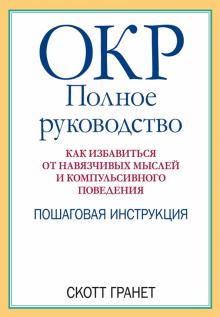 ОКР
Полное руководство

КАК ИЗБАВИТЬСЯ ОТ НАВЯЗЧИВЫХ МЫСЛЕЙ И КОМПУЛЬСИВНОГО ПОВЕДЕНИЯ

ПОШАГОВАЯ ИНСТРУКЦИЯ

СКОТТ ГРАНЕТ